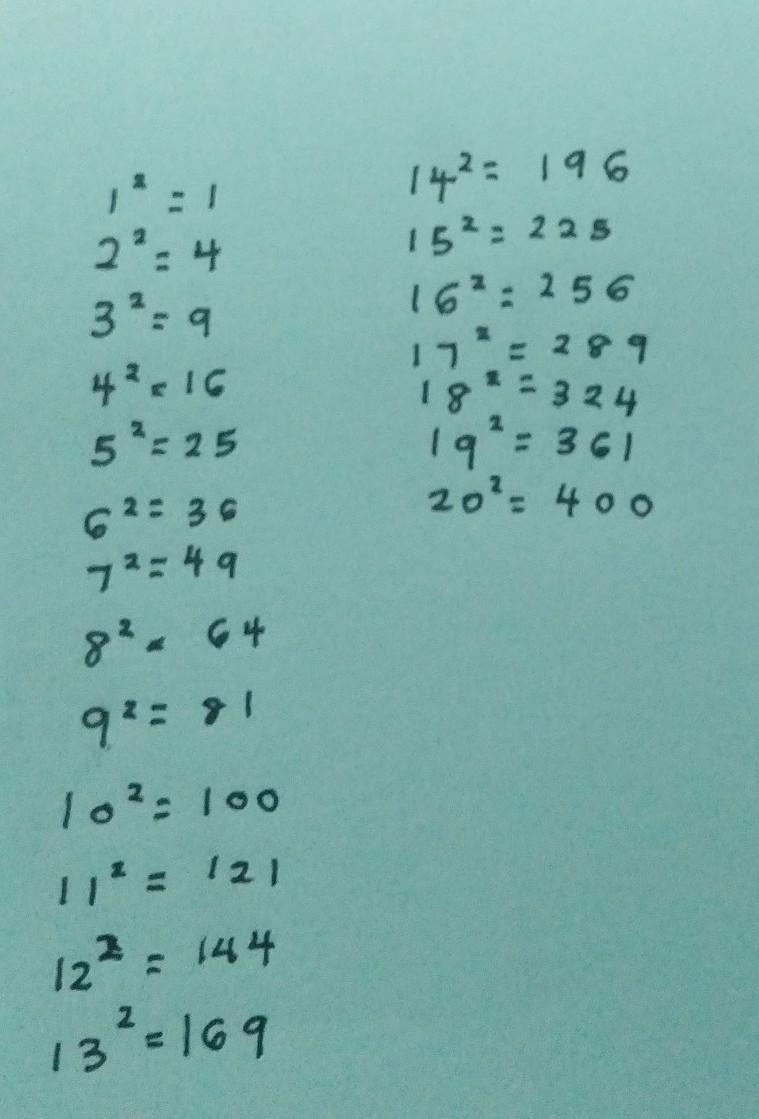 $1^2 = 1$

$2^2 = 4$

$3^2 = 9$

$4^2 = 16$

$5^2 = 25$

$6^2 = 36$

$7^2 = 49$

$8^2 = 64$

$9^2 = 81$

$10^2 = 100$

$11^2 = 121$

$12^2 = 144$

$13^2 = 169$

$14^2 = 196$

$15^2 = 225$

$16^2 = 256$

$17^2 = 289$

$18^2 = 324$

$19^2 = 361$

$20^2 = 400$